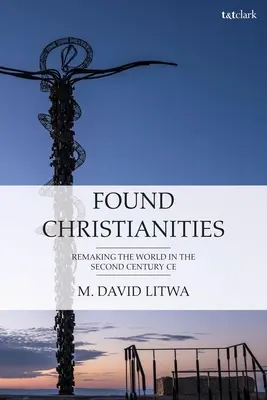 t&tclark

FOUND CHRISTIANITIES

REMAKING THE WORLD IN THE SECOND CENTURY CE

M. DAVID LITWA